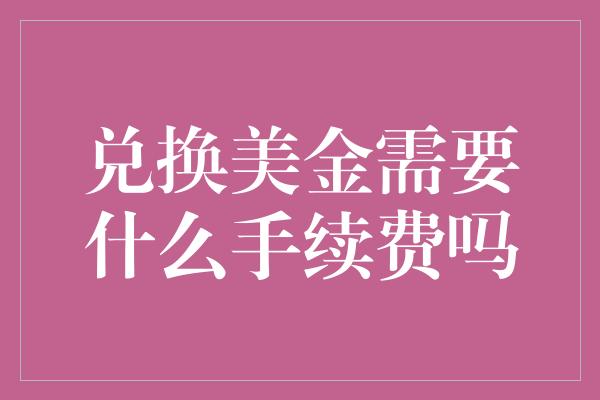 兑换美金需要什么手续费吗